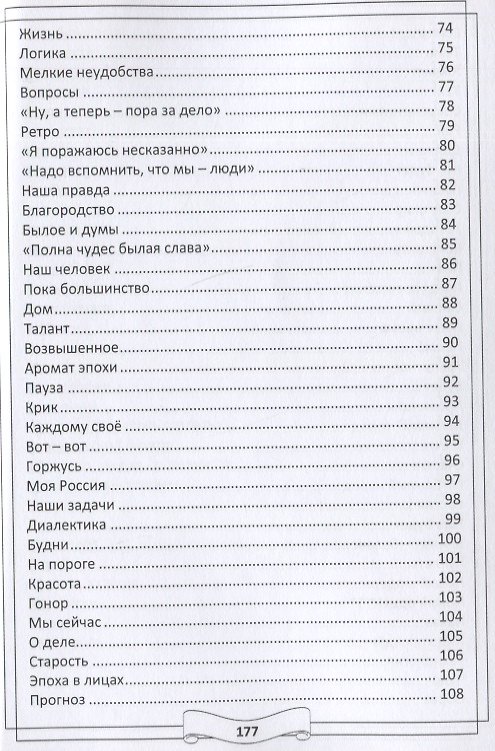 Жизнь 74
Логика 75
Мелкие неудобства 76
Вопросы 77
«Ну, а теперь – пора за дело» 78
Ретро 79
«Я поражаюсь несказанно» 80
«Надо вспомнить, что мы – люди» 81
Наша правда 82
Благородство 83
Былое и думы 84
«Полна чудес былая слава» 85
Наш человек 86
Пока большинство 87
Дом 88
Талант 89
Возвышенное 90
Аромат эпохи 91
Пауза 92
Крик 93
Каждому своё 94
Вот – вот 95
Горжусь 96
Моя Россия 97
Наши задачи 98
Диалектика 99
Будни 100
На пороге 101
Красота 102
Гонор 103
Мы сейчас 104
О деле 105
Старость 106
Эпоха в лицах 107
Прогноз 108

177